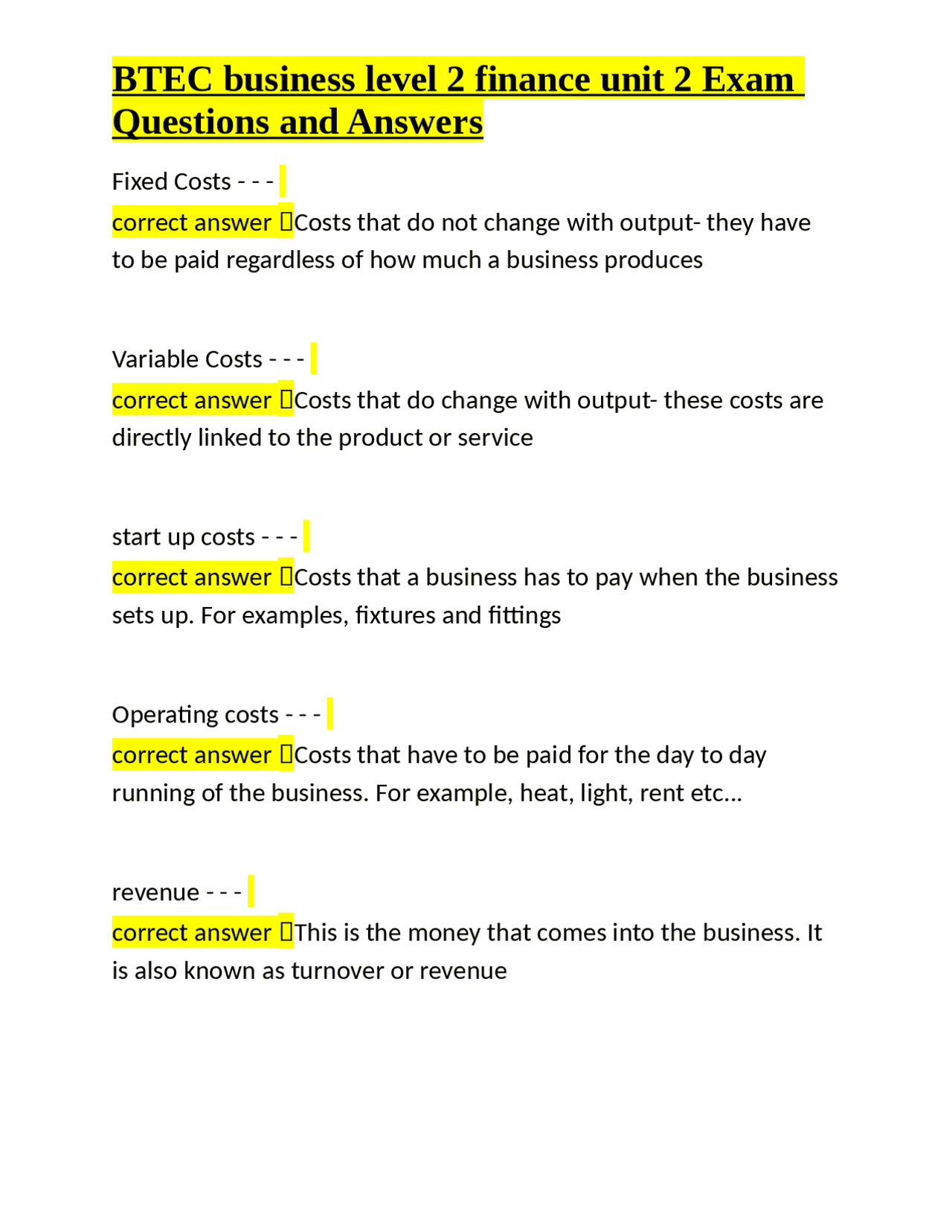 BTEC business level 2 finance unit 2 Exam Questions and Answers

Fixed Costs - - -
correct answer Costs that do not change with output- they have to be paid regardless of how much a business produces

Variable Costs - - -
correct answer Costs that do change with output- these costs are directly linked to the product or service

start up costs - - -
correct answer Costs that a business has to pay when the business sets up. For examples, fixtures and fittings

Operating costs - - -
correct answer Costs that have to be paid for the day to day running of the business. For example, heat, light, rent etc...

revenue - - -
correct answer This is the money that comes into the business. It is also known as turnover or revenue